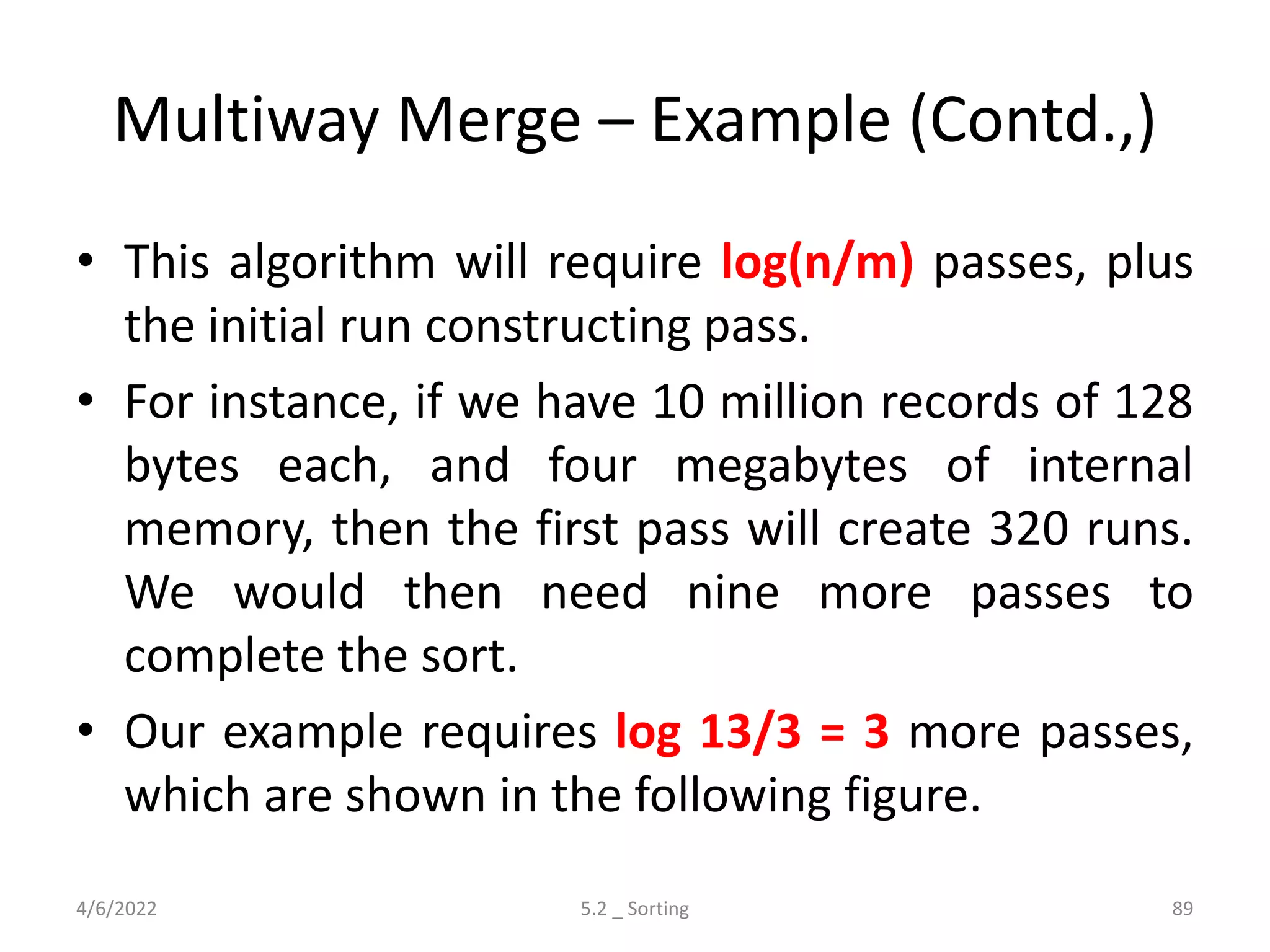 Multiway Merge – Example (Contd.,)

• This algorithm will require log(n/m) passes, plus the initial run constructing pass.

• For instance, if we have 10 million records of 128 bytes each, and four megabytes of internal memory, then the first pass will create 320 runs. We would then need nine more passes to complete the sort.

• Our example requires log 13/3 = 3 more passes, which are shown in the following figure.

4/6/2022

5.2 _ Sorting

89